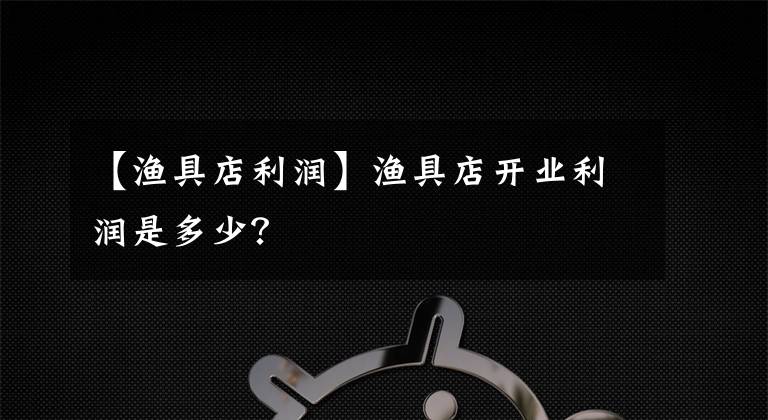 【渔具店利润】渔具店开业利润是多少?